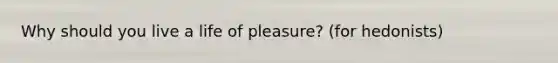 Why should you live a life of pleasure? (for hedonists)